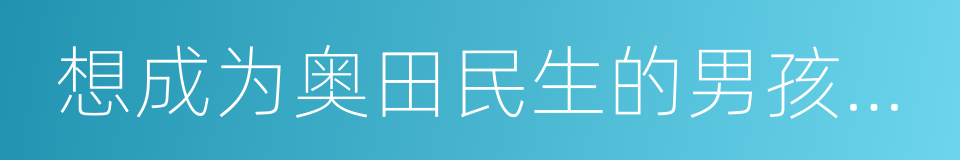 想成为奥田民生的男孩...